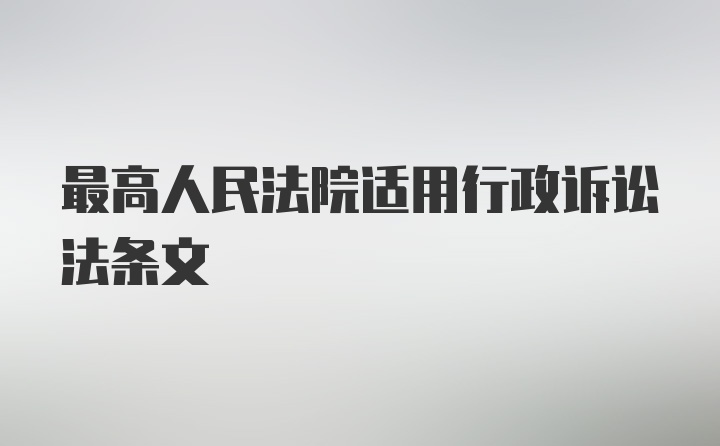 最高人民法院适用行政诉讼法条文